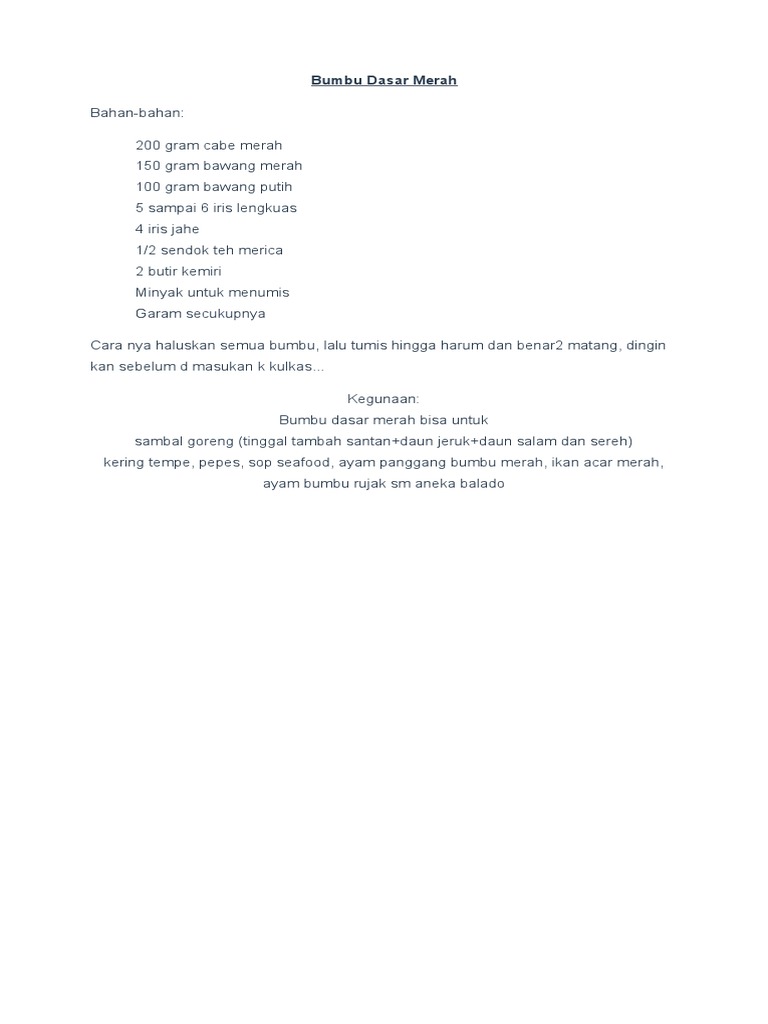 Bumbu Dasar Merah

Bahan-bahan:

200 gram cabe merah
150 gram bawang merah
100 gram bawang putih
5 sampai 6 iris lengkuas
4 iris jahe
1/2 sendok teh merica
2 butir kemiri
Minyak untuk menumis
Garam secukupnya

Cara nya haluskan semua bumbu, lalu tumis hingga harum dan benar2 matang, dingin kan sebelum d masukan k kulkas...

Kegunaan:
Bumbu dasar merah bisa untuk
sambal goreng (tinggal tambah santan+daun jeruk+daun salam dan sereh)
kering tempe, pepes, sop seafood, ayam panggang bumbu merah, ikan acar merah, ayam bumbu rujak sm aneka balado